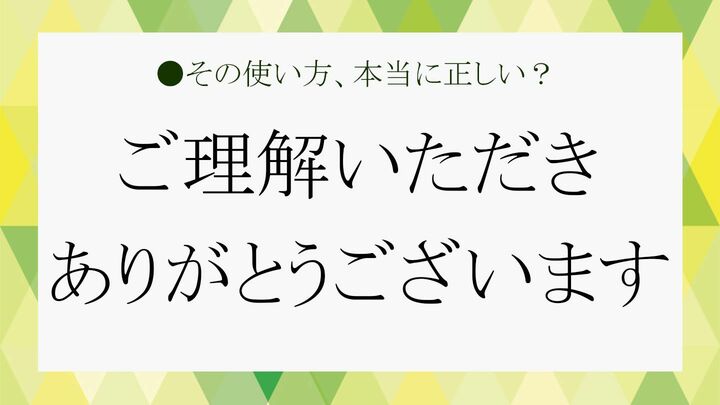 ●その使い方、本当に正しい？

ご理解いただき
ありがとうございます